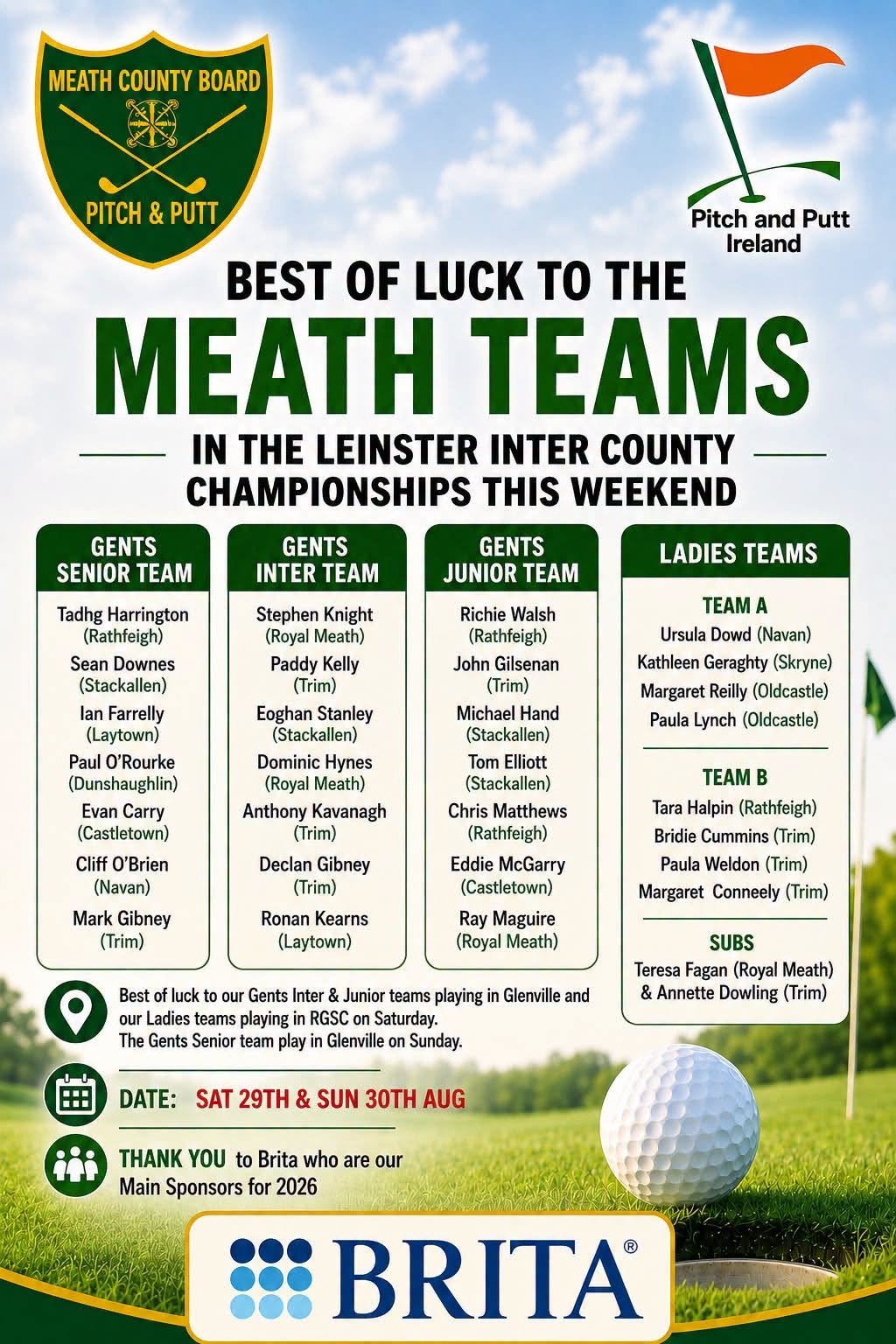 MEATH COUNTY BOARD
PITCH & PUTT

Pitch and Putt Ireland

BEST OF LUCK TO THE
MEATH TEAMS
IN THE LEINSTER INTER COUNTY CHAMPIONSHIPS THIS WEEKEND

GENTS SENIOR TEAM
Tadhg Harrington (Rathfeigh)
Sean Downes (Stackallen)
Ian Farrelly (Laytown)
Paul O'Rourke (Dunshaughlin)
Evan Carry (Castletown)
Cliff O'Brien (Navan)
Mark Gibney (Trim)

GENTS INTER TEAM
Stephen Knight (Royal Meath)
Paddy Kelly (Trim)
Eoghan Stanley (Stackallen)
Dominic Hynes (Royal Meath)
Anthony Kavanagh (Trim)
Declan Gibney (Trim)
Ronan Kearns (Laytown)

GENTS JUNIOR TEAM
Richie Walsh (Rathfeigh)
John Gilsenan (Trim)
Michael Hand (Stackallen)
Tom Elliott (Stackallen)
Chris Matthews (Rathfeigh)
Eddie McGarry (Castletown)
Ray Maguire (Royal Meath)

LADIES TEAMS
TEAM A
Ursula Dowd (Navan)
Kathleen Geraghty (Skryne)
Margaret Reilly (Oldcastle)
Paula Lynch (Oldcastle)

TEAM B
Tara Halpin (Rathfeigh)
Bridie Cummins (Trim)
Paula Weldon (Trim)
Margaret Conneely (Trim)

SUBS
Teresa Fagan (Royal Meath) & Annette Dowling (Trim)

Best of luck to our Gents Inter & Junior teams playing in Glenville and our Ladies teams playing in RGSC on Saturday. The Gents Senior team play in Glenville on Sunday.

DATE: SAT 29TH & SUN 30TH AUG

THANK YOU to Brita who are our Main Sponsors for 2026

BRITA®